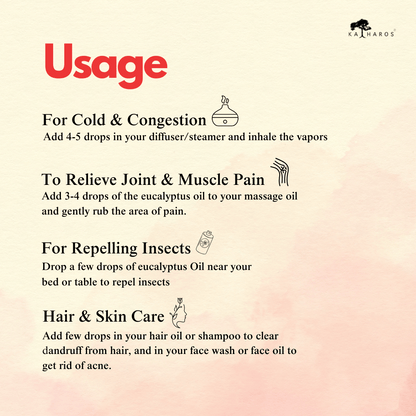 KATHAROS

Usage

For Cold & Congestion
Add 4-5 drops in your diffuser/steamer and inhale the vapors

To Relieve Joint & Muscle Pain
Add 3-4 drops of the eucalyptus oil to your massage oil and gently rub the area of pain.

For Repelling Insects
Drop a few drops of eucalyptus Oil near your bed or table to repel insects

Hair & Skin Care
Add few drops in your hair oil or shampoo to clear dandruff from hair, and in your face wash or face oil to get rid of acne.